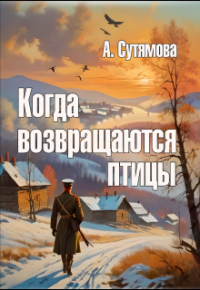 А. Сутямова

Когда возвращаются птицы